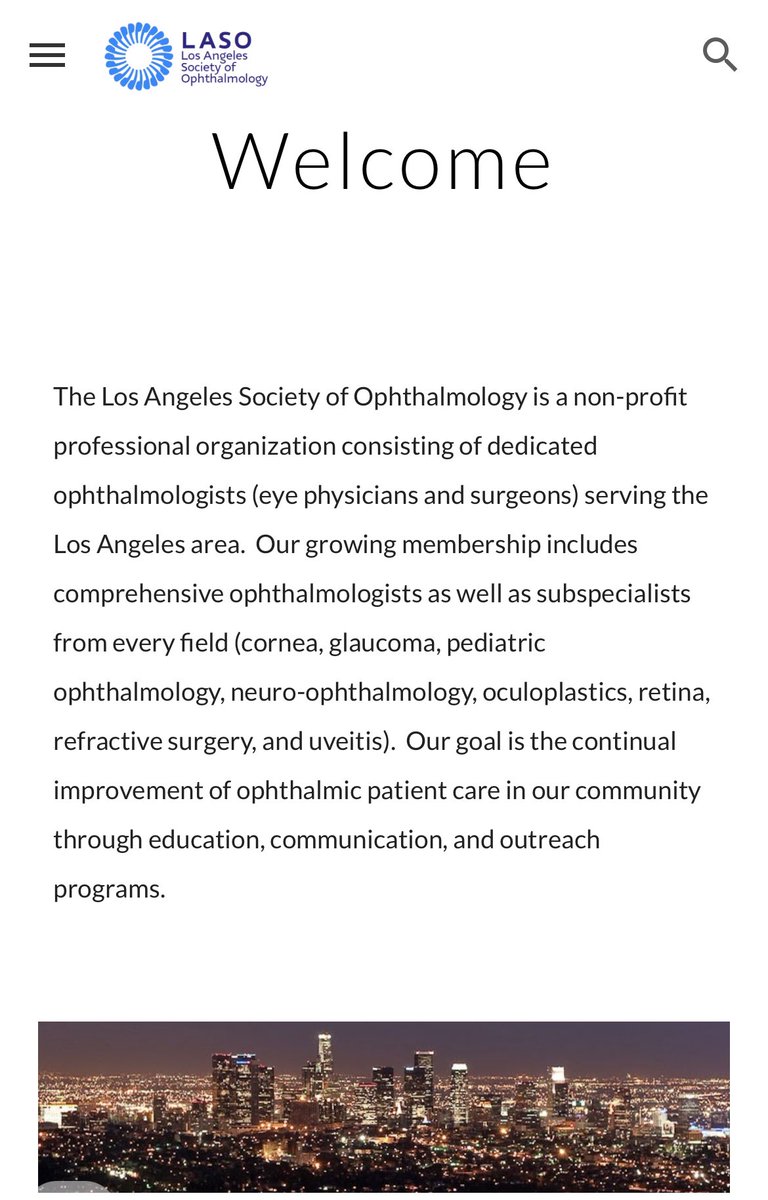 LASO
Los Angeles Society of Ophthalmology

Welcome

The Los Angeles Society of Ophthalmology is a non-profit professional organization consisting of dedicated ophthalmologists (eye physicians and surgeons) serving the Los Angeles area. Our growing membership includes comprehensive ophthalmologists as well as subspecialists from every field (cornea, glaucoma, pediatric ophthalmology, neuro-ophthalmology, oculoplastics, retina, refractive surgery, and uveitis). Our goal is the continual improvement of ophthalmic patient care in our community through education, communication, and outreach programs.